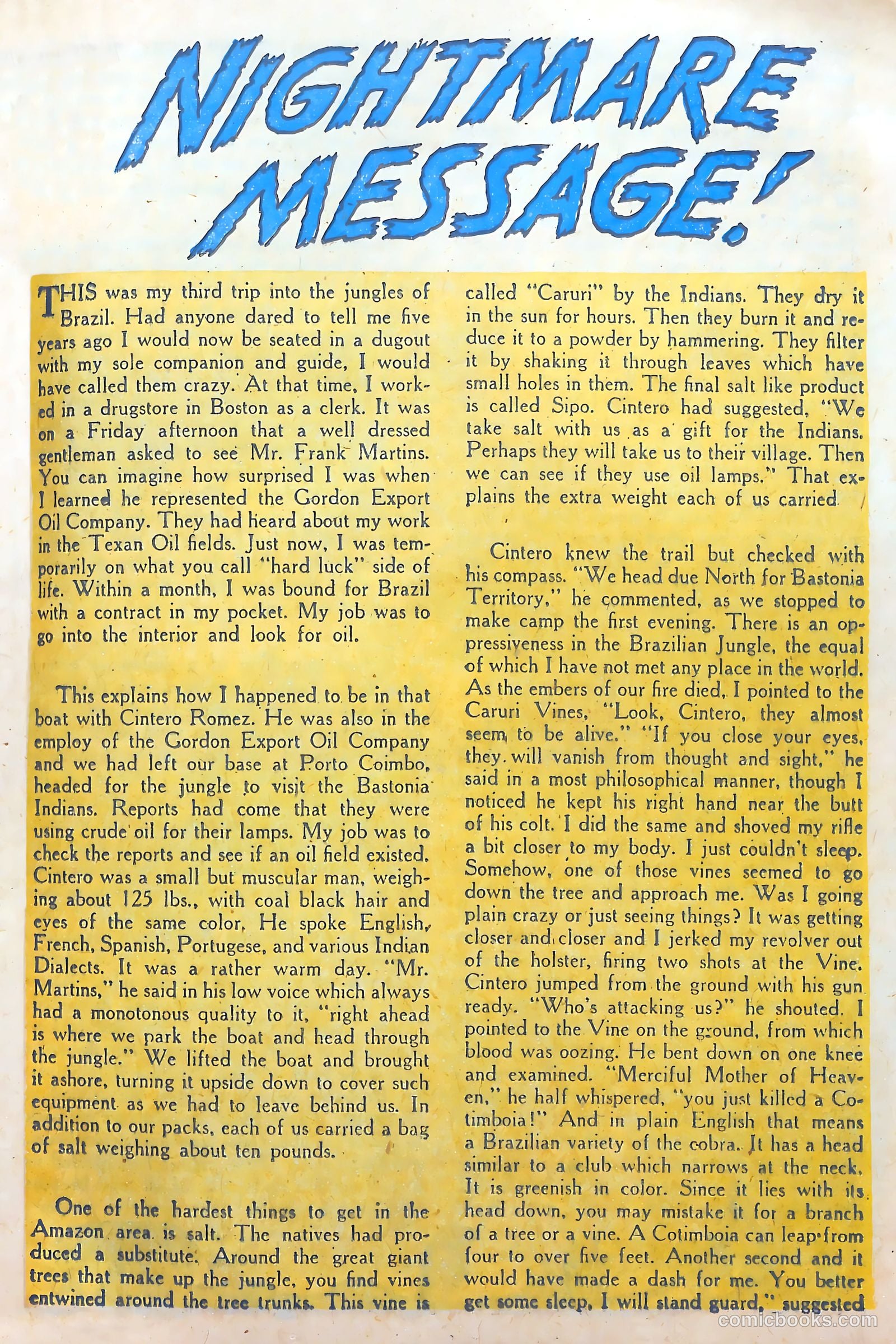 NIGHTMARE MESSAGE!

THIS was my third trip into the jungles of Brazil. Had anyone dared to tell me five years ago I would now be seated in a dugout with my sole companion and guide, I would have called them crazy. At that time, I worked in a drugstore in Boston as a clerk. It was on a Friday afternoon that a well dressed gentleman asked to see Mr. Frank Martins. You can imagine how surprised I was when I learned he represented the Gordon Export Oil Company. They had heard about my work in the Texan Oil fields. Just now, I was temporarily on what you call "hard luck" side of life. Within a month, I was bound for Brazil with a contract in my pocket. My job was to go into the interior and look for oil.

This explains how I happened to be in that boat with Cintero Romez. He was also in the employ of the Gordon Export Oil Company and we had left our base at Porto Coimbo, headed for the jungle to visit the Bastonia Indians. Reports had come that they were using crude oil for their lamps. My job was to check the reports and see if an oil field existed. Cintero was a small but muscular man, weighing about 125 lbs., with coal black hair and eyes of the same color. He spoke English, French, Spanish, Portugese, and various Indian Dialects. It was a rather warm day. "Mr. Martins," he said in his low voice which always had a monotonous quality to it, "right ahead is where we park the boat and head through the jungle." We lifted the boat and brought it ashore, turning it upside down to cover such equipment as we had to leave behind us. In addition to our packs, each of us carried a bag of salt weighing about ten pounds.

One of the hardest things to get in the Amazon area is salt. The natives had produced a substitute. Around the great giant trees that make up the jungle, you find vines entwined around the tree trunks. This vine is called "Caruri" by the Indians. They dry it in the sun for hours. Then they burn it and reduce it to a powder by hammering. They filter it by shaking it through leaves which have small holes in them. The final salt like product is called Sipo. Cintero had suggested, "We take salt with us as a gift for the Indians. Perhaps they will take us to their village. Then we can see if they use oil lamps." That explains the extra weight each of us carried.

Cintero knew the trail but checked with his compass. "We head due North for Bastonia Territory," he commented, as we stopped to make camp the first evening. There is an oppressiveness in the Brazilian Jungle, the equal of which I have not met any place in the world. As the embers of our fire died, I pointed to the Caruri Vines, "Look, Cintero, they almost seem to be alive." "If you close your eyes, they will vanish from thought and sight," he said in a most philosophical manner, though I noticed he kept his right hand near the butt of his colt. I did the same and shoved my rifle a bit closer to my body. I just couldn't sleep. Somehow, one of those vines seemed to go down the tree and approach me. Was I going plain crazy or just seeing things? It was getting closer and closer and I jerked my revolver out of the holster, firing two shots at the Vine. Cintero jumped from the ground with his gun ready. "Who's attacking us?" he shouted. I pointed to the Vine on the ground, from which blood was oozing. He bent down on one knee and examined. "Merciful Mother of Heaven," he half whispered, "you just killed a Cotimboia!" And in plain English that means a Brazilian variety of the cobra. It has a head similar to a club which narrows at the neck. It is greenish in color. Since it lies with its head down, you may mistake it for a branch of a tree or a vine. A Cotimboia can leap from four to over five feet. Another second and it would have made a dash for me. You better get some sleep, I will stand guard," suggested

comicbooks.com